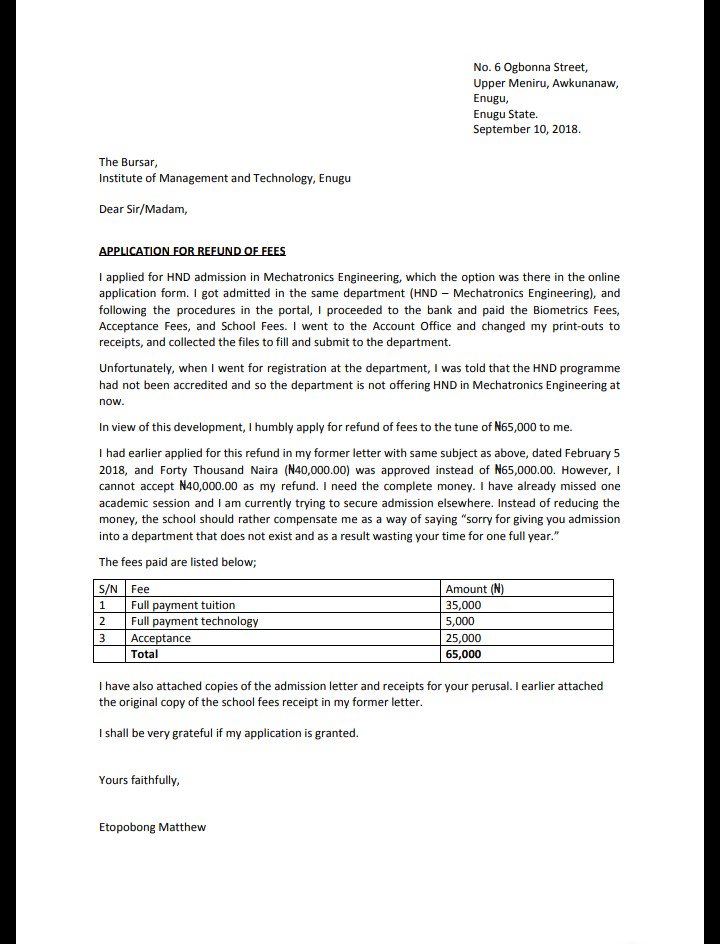 No. 6 Ogbonna Street,
Upper Meniru, Awkunanaw,
Enugu,
Enugu State.
September 10, 2018.

The Bursar,
Institute of Management and Technology, Enugu

Dear Sir/Madam,

APPLICATION FOR REFUND OF FEES

I applied for HND admission in Mechatronics Engineering, which the option was there in the online application form. I got admitted in the same department (HND – Mechatronics Engineering), and following the procedures in the portal, I proceeded to the bank and paid the Biometrics Fees, Acceptance Fees, and School Fees. I went to the Account Office and changed my print-outs to receipts, and collected the files to fill and submit to the department.

Unfortunately, when I went for registration at the department, I was told that the HND programme had not been accredited and so the department is not offering HND in Mechatronics Engineering at now.

In view of this development, I humbly apply for refund of fees to the tune of ₦65,000 to me.

I had earlier applied for this refund in my former letter with same subject as above, dated February 5 2018, and Forty Thousand Naira (₦40,000.00) was approved instead of ₦65,000.00. However, I cannot accept ₦40,000.00 as my refund. I need the complete money. I have already missed one academic session and I am currently trying to secure admission elsewhere. Instead of reducing the money, the school should rather compensate me as a way of saying "sorry for giving you admission into a department that does not exist and as a result wasting your time for one full year."

The fees paid are listed below;

| S/N | Fee | Amount (₦) |
|---|---|---|
| 1 | Full payment tuition | 35,000 |
| 2 | Full payment technology | 5,000 |
| 3 | Acceptance | 25,000 |
| | Total | 65,000 |

I have also attached copies of the admission letter and receipts for your perusal. I earlier attached the original copy of the school fees receipt in my former letter.

I shall be very grateful if my application is granted.

Yours faithfully,

Etopobong Matthew